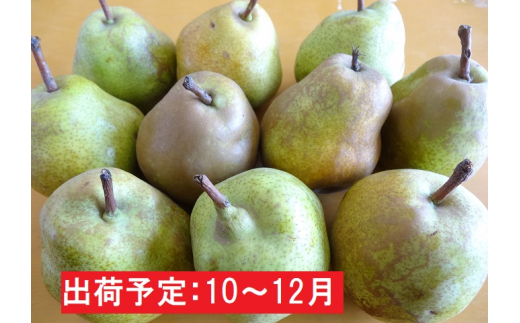 出荷予定:10～12月